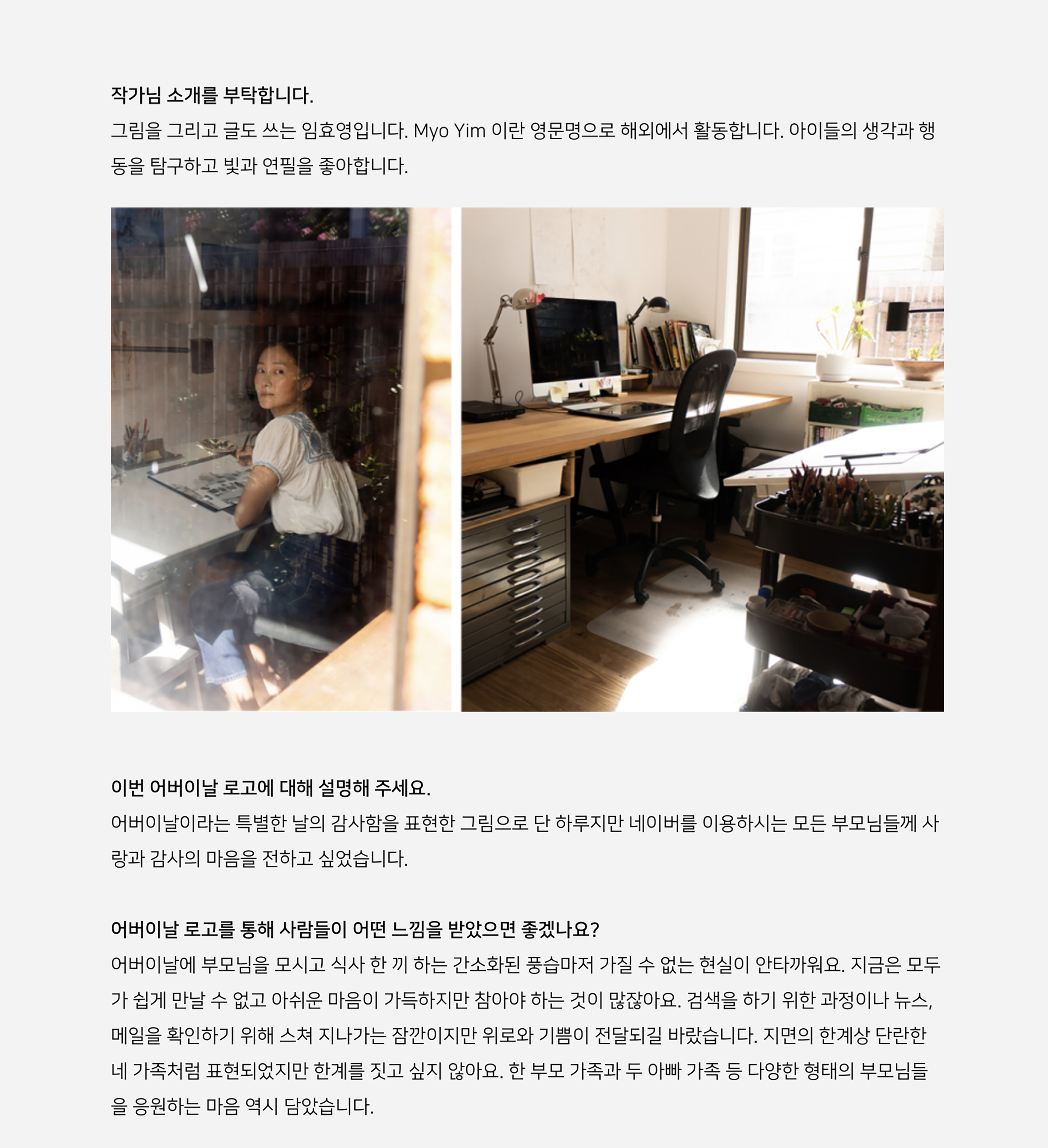 작가님 소개를 부탁합니다.

그림을 그리고 글도 쓰는 임효영입니다. Myo Yim 이란 영문명으로 해외에서 활동합니다. 아이들의 생각과 행동을 탐구하고 빛과 연필을 좋아합니다.

이번 어버이날 로고에 대해 설명해 주세요.

어버이날이라는 특별한 날의 감사함을 표현한 그림으로 단 하루지만 네이버를 이용하시는 모든 부모님들께 사랑과 감사의 마음을 전하고 싶었습니다.

어버이날 로고를 통해 사람들이 어떤 느낌을 받았으면 좋겠나요?

어버이날에 부모님을 모시고 식사 한 끼 하는 간소화된 풍습마저 가질 수 없는 현실이 안타까워요. 지금은 모두가 쉽게 만날 수 없고 아쉬운 마음이 가득하지만 참아야 하는 것이 많잖아요. 검색을 하기 위한 과정이나 뉴스, 메일을 확인하기 위해 스쳐 지나가는 잠깐이지만 위로와 기쁨이 전달되길 바랐습니다. 지면의 한계상 단란한 네 가족처럼 표현되었지만 한계를 짓고 싶지 않아요. 한 부모 가족과 두 아빠 가족 등 다양한 형태의 부모님들을 응원하는 마음 역시 담았습니다.